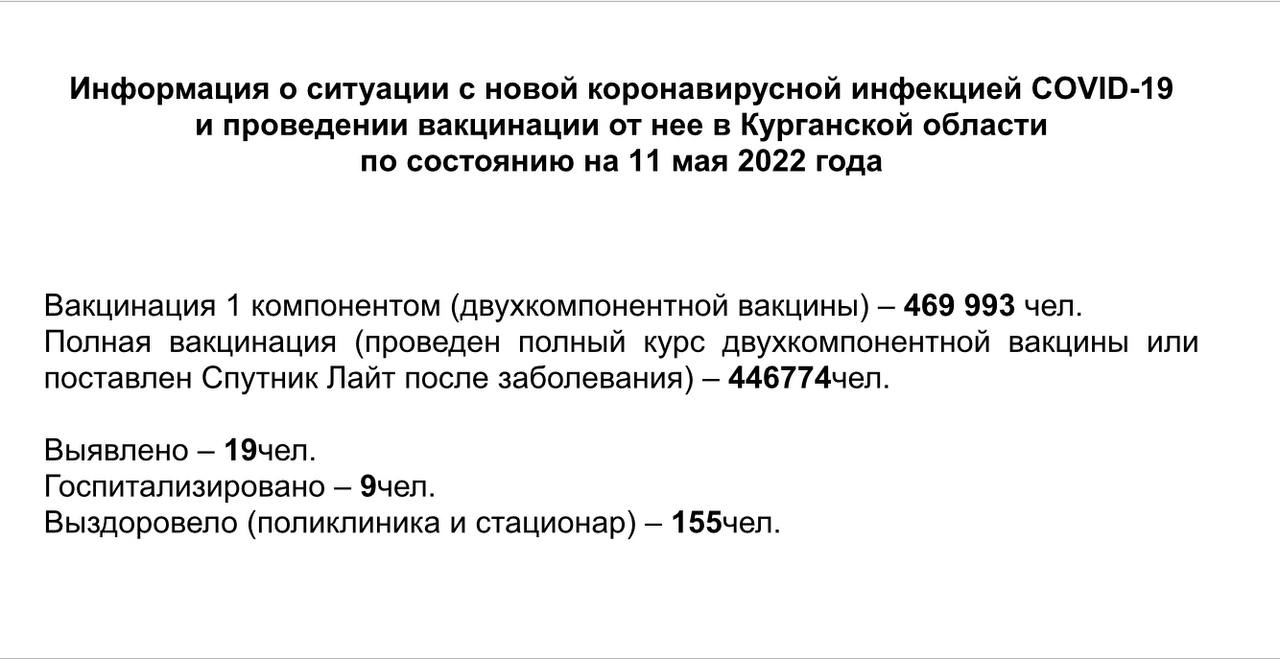 Информация о ситуации с новой коронавирусной инфекцией COVID-19
и проведении вакцинации от нее в Курганской области
по состоянию на 11 мая 2022 года

Вакцинация 1 компонентом (двухкомпонентной вакцины) – 469 993 чел.
Полная вакцинация (проведен полный курс двухкомпонентной вакцины или поставлен Спутник Лайт после заболевания) – 446774чел.

Выявлено – 19чел.
Госпитализировано – 9чел.
Выздоровело (поликлиника и стационар) – 155чел.